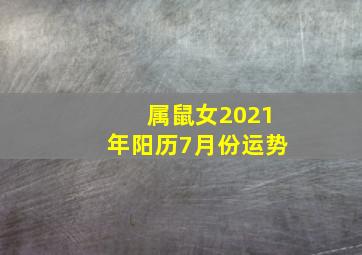 属鼠女2021年阳历7月份运势